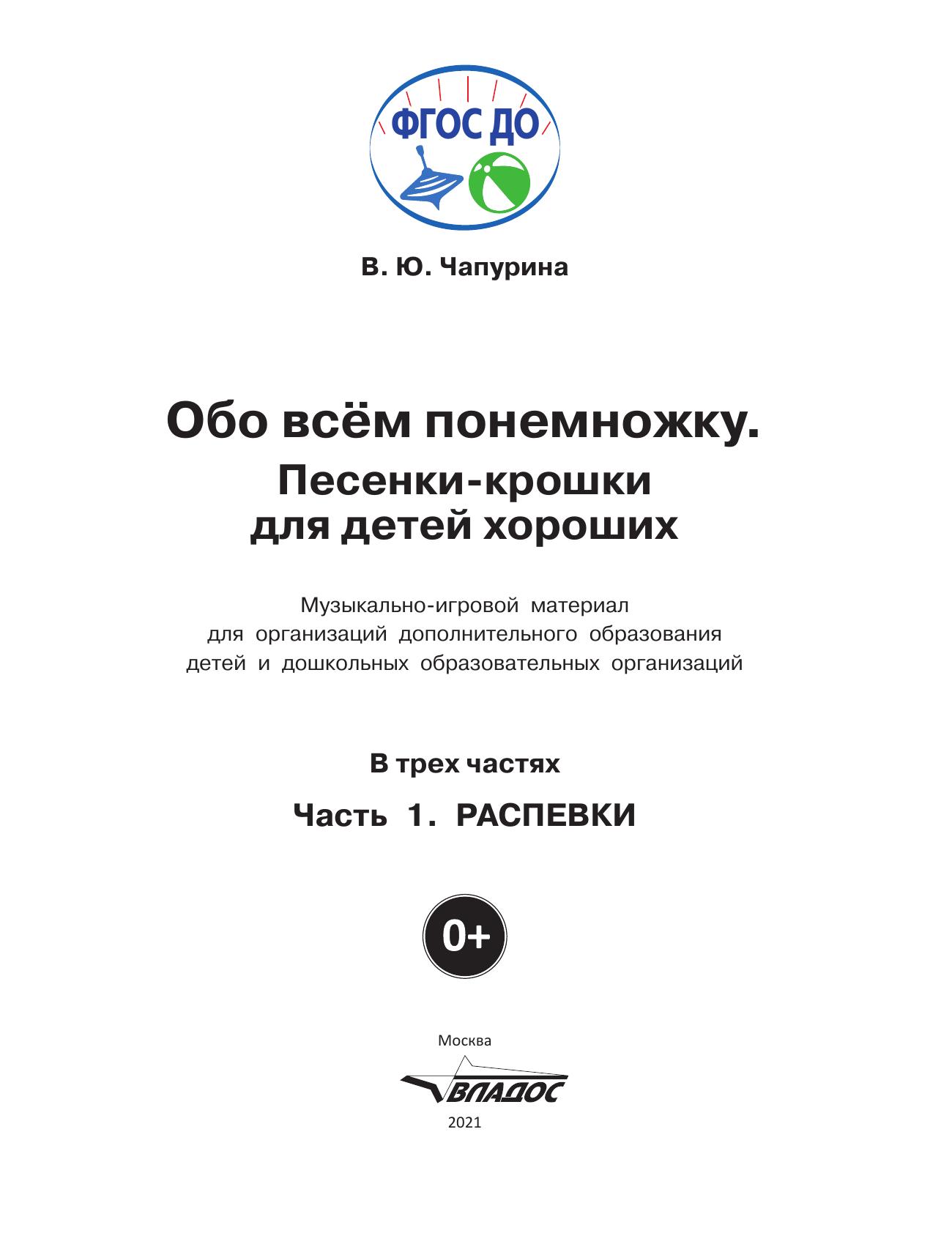 ФГОС ДО

В. Ю. Чапурина

Обо всём понемножку.
Песенки-крошки
для детей хороших

Музыкально-игровой материал
для организаций дополнительного образования
детей и дошкольных образовательных организаций

В трех частях

Часть 1. РАСПЕВКИ

0+

Москва

ВЛАДОС

2021